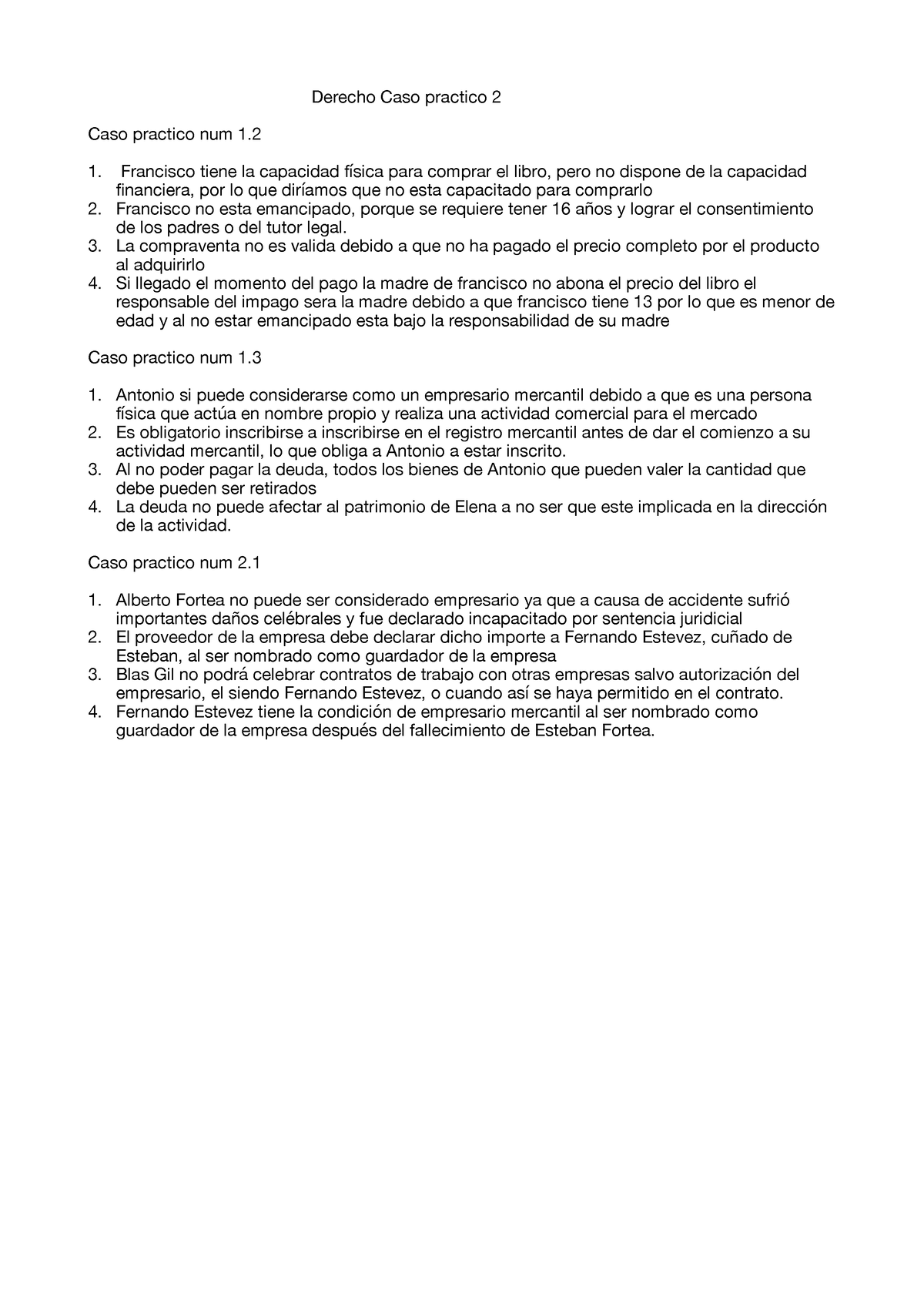 Derecho Caso practico 2

Caso practico num 1.2

1. Francisco tiene la capacidad física para comprar el libro, pero no dispone de la capacidad financiera, por lo que diríamos que no esta capacitado para comprarlo
2. Francisco no esta emancipado, porque se requiere tener 16 años y lograr el consentimiento de los padres o del tutor legal.
3. La compraventa no es valida debido a que no ha pagado el precio completo por el producto al adquirirlo
4. Si llegado el momento del pago la madre de francisco no abona el precio del libro el responsable del impago sera la madre debido a que francisco tiene 13 por lo que es menor de edad y al no estar emancipado esta bajo la responsabilidad de su madre

Caso practico num 1.3

1. Antonio si puede considerarse como un empresario mercantil debido a que es una persona física que actúa en nombre propio y realiza una actividad comercial para el mercado
2. Es obligatorio inscribirse a inscribirse en el registro mercantil antes de dar el comienzo a su actividad mercantil, lo que obliga a Antonio a estar inscrito.
3. Al no poder pagar la deuda, todos los bienes de Antonio que pueden valer la cantidad que debe pueden ser retirados
4. La deuda no puede afectar al patrimonio de Elena a no ser que este implicada en la dirección de la actividad.

Caso practico num 2.1

1. Alberto Fortea no puede ser considerado empresario ya que a causa de accidente sufrió importantes daños celébrales y fue declarado incapacitado por sentencia juridicial
2. El proveedor de la empresa debe declarar dicho importe a Fernando Estevez, cuñado de Esteban, al ser nombrado como guardador de la empresa
3. Blas Gil no podrá celebrar contratos de trabajo con otras empresas salvo autorización del empresario, el siendo Fernando Estevez, o cuando así se haya permitido en el contrato.
4. Fernando Estevez tiene la condición de empresario mercantil al ser nombrado como guardador de la empresa después del fallecimiento de Esteban Fortea.